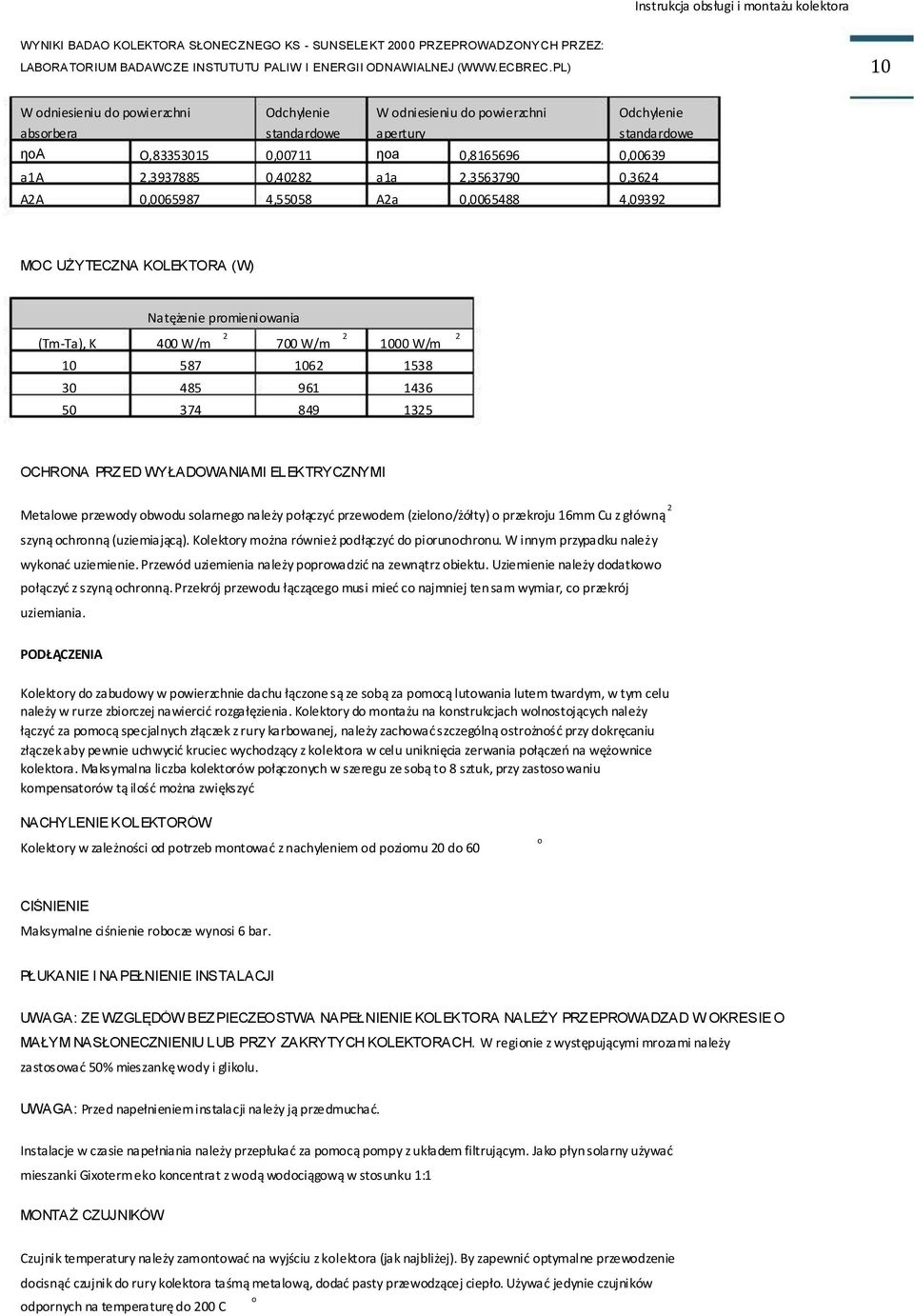 Instrukcja obsługi i montażu kolektora

WYNIKI BADAO KOLEKTORA SŁONECZNEGO KS - SUNSELEKT 2000 PRZEPROWADZONYCH PRZEZ: LABORATORIUM BADAWCZE INSTUTUTU PALIW I ENERGII ODNAWIALNEJ (WWW.ECBREC.PL)

10

| W odniesieniu do powierzchni absorbera | | Odchylenie standardowe | W odniesieniu do powierzchni apertury | | Odchylenie standardowe |
|---|---|---|---|---|---|
| ηoA | O,83353015 | 0,00711 | ηoa | 0,8165696 | 0,00639 |
| a1A | 2,3937885 | 0,40282 | a1a | 2,3563790 | 0,3624 |
| A2A | 0,0065987 | 4,55058 | A2a | 0,0065488 | 4,09392 |

MOC UŻYTECZNA KOLEKTORA (W)

| | Natężenie promieniowania | | |
|---|---|---|---|
| (Tm-Ta), K | 400 W/m $^2$ | 700 W/m $^2$ | 1000 W/m $^2$ |
| 10 | 587 | 1062 | 1538 |
| 30 | 485 | 961 | 1436 |
| 50 | 374 | 849 | 1325 |

OCHRONA PRZED WYŁADOWANIAMI ELEKTRYCZNYMI

Metalowe przewody obwodu solarnego należy połączyć przewodem (zielono/żółty) o przekroju 16mm Cu z główną $^2$ szyną ochronną (uziemiającą). Kolektory można również podłączyć do piorunochronu. W innym przypadku należy wykonać uziemienie. Przewód uziemienia należy poprowadzić na zewnątrz obiektu. Uziemienie należy dodatkowo połączyć z szyną ochronną. Przekrój przewodu łączącego musi mieć co najmniej ten sam wymiar, co przekrój uziemiania.

PODŁĄCZENIA

Kolektory do zabudowy w powierzchnie dachu łączone są ze sobą za pomocą lutowania lutem twardym, w tym celu należy w rurze zbiorczej nawiercić rozgałęzienia. Kolektory do montażu na konstrukcjach wolnostojących należy łączyć za pomocą specjalnych złączek z rury karbowanej, należy zachować szczególną ostrożność przy dokręcaniu złączek aby pewnie uchwycić kruciec wychodzący z kolektora w celu uniknięcia zerwania połączeń na wężownice kolektora. Maksymalna liczba kolektorów połączonych w szeregu ze sobą to 8 sztuk, przy zastosowaniu kompensatorów tą ilość można zwiększyć

NACHYLENIE KOLEKTORÓW

Kolektory w zależności od potrzeb montować z nachyleniem od poziomu 20 do 60 $^o$

CIŚNIENIE

Maksymalne ciśnienie robocze wynosi 6 bar.

PŁUKANIE I NAPEŁNIENIE INSTALACJI

UWAGA: ZE WZGLĘDÓW BEZPIECZEOSTWA NAPEŁNIENIE KOLEKTORA NALEŻY PRZEPROWADZAD W OKRESIE O MAŁYM NASŁONECZNIENIU LUB PRZY ZAKRYTYCH KOLEKTORACH. W regionie z występującymi mrozami należy zastosować 50% mieszankę wody i glikolu.

UWAGA: Przed napełnieniem instalacji należy ją przedmuchać.

Instalacje w czasie napełniania należy przepłukać za pomocą pompy z układem filtrującym. Jako płyn solarny używać mieszanki Gixoterm eko koncentrat z wodą wodociągową w stosunku 1:1

MONTAŻ CZUJNIKÓW

Czujnik temperatury należy zamontować na wyjściu z kolektora (jak najbliżej). By zapewnić optymalne przewodzenie docisnąć czujnik do rury kolektora taśmą metalową, dodać pasty przewodzącej ciepło. Używać jedynie czujników odpornych na temperaturę do 200 C $^o$